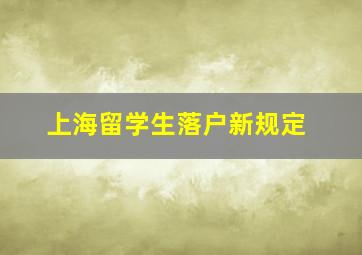 上海留学生落户新规定